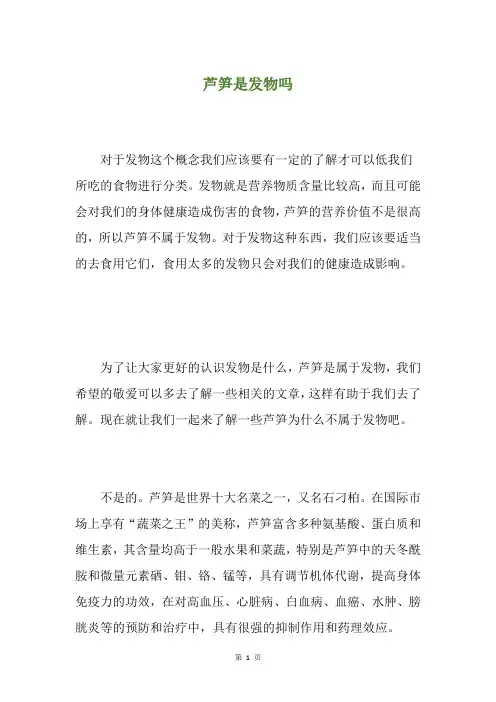 芦笋是发物吗

对于发物这个概念我们应该要有一定的了解才可以低我们所吃的食物进行分类。发物就是营养物质含量比较高，而且可能会对我们的身体健康造成伤害的食物，芦笋的营养价值不是很高的，所以芦笋不属于发物。对于发物这种东西，我们应该要适当的去食用它们，食用太多的发物只会对我们的健康造成影响。

为了让大家更好的认识发物是什么，芦笋是属于发物，我们希望的敬爱可以多去了解一些相关的文章，这样有助于我们去了解。现在就让我们一起来了解一些芦笋为什么不属于发物吧。

不是的。芦笋是世界十大名菜之一，又名石刁柏。在国际市场上享有“蔬菜之王”的美称，芦笋富含多种氨基酸、蛋白质和维生素，其含量均高于一般水果和菜蔬，特别是芦笋中的天冬酰胺和微量元素硒、钼、铬、锰等，具有调节机体代谢，提高身体免疫力的功效，在对高血压、心脏病、白血病、血癌、水肿、膀胱炎等的预防和治疗中，具有很强的抑制作用和药理效应。

第 1 页